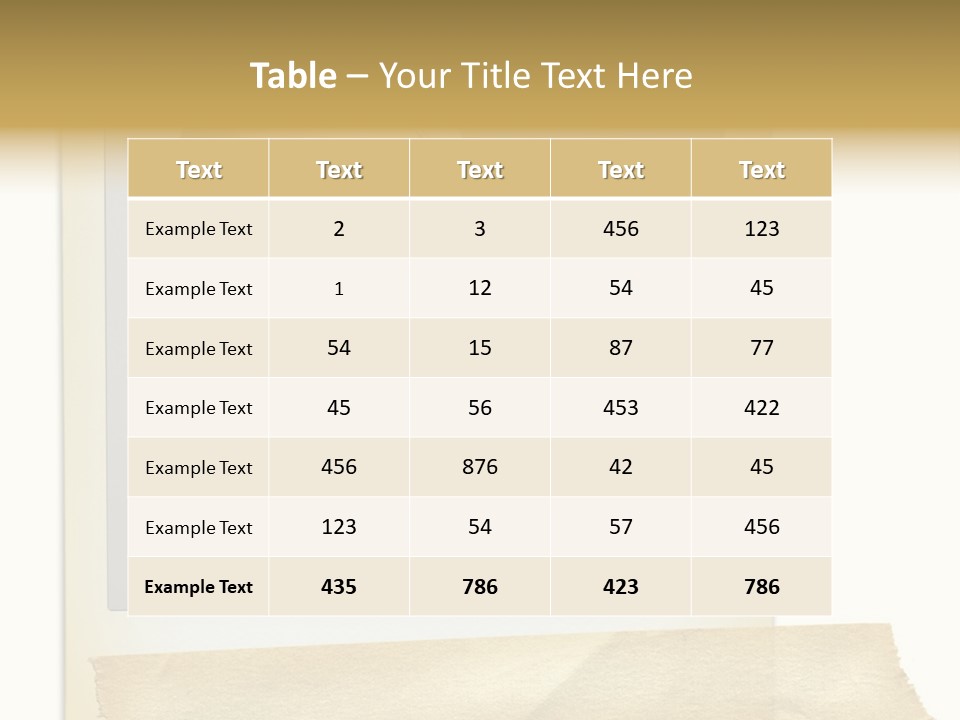 Table – Your Title Text Here

| Text | Text | Text | Text | Text |
|---|---|---|---|---|
| Example Text | 2 | 3 | 456 | 123 |
| Example Text | 1 | 12 | 54 | 45 |
| Example Text | 54 | 15 | 87 | 77 |
| Example Text | 45 | 56 | 453 | 422 |
| Example Text | 456 | 876 | 42 | 45 |
| Example Text | 123 | 54 | 57 | 456 |
| Example Text | 435 | 786 | 423 | 786 |